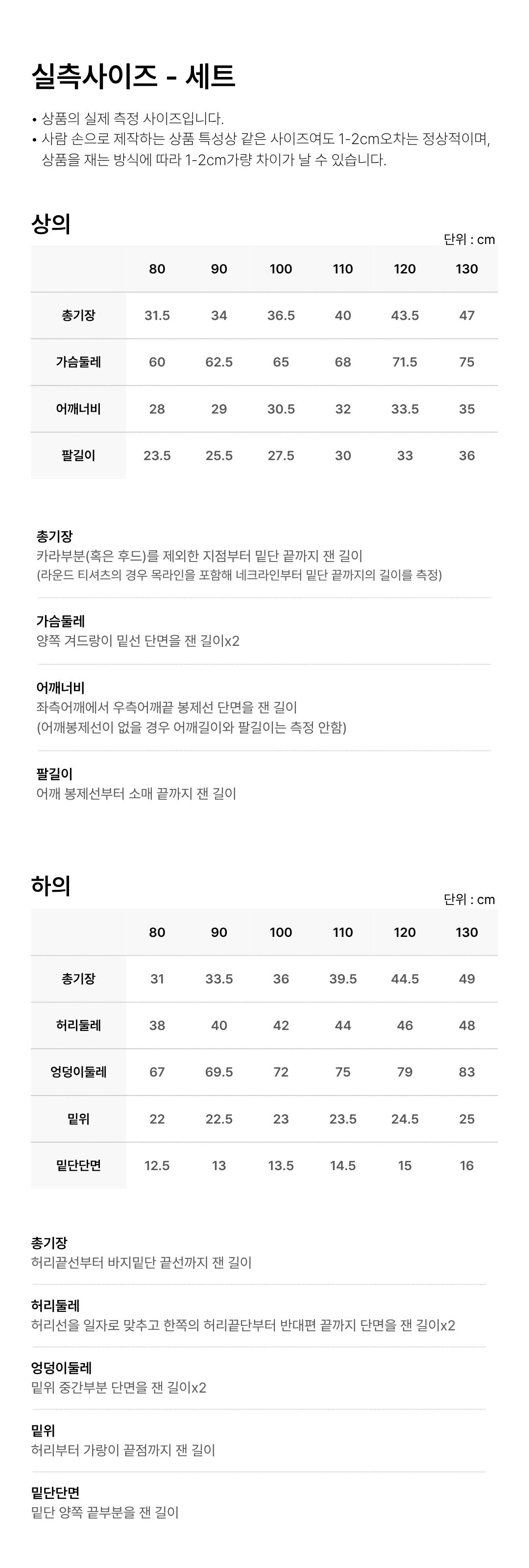 실측사이즈 - 세트

• 상품의 실제 측정 사이즈입니다.
• 사람 손으로 제작하는 상품 특성상 같은 사이즈여도 1-2cm오차는 정상적이며, 상품을 재는 방식에 따라 1-2cm가량 차이가 날 수 있습니다.

상의

단위 : cm

| | 80 | 90 | 100 | 110 | 120 | 130 |
|---|---|---|---|---|---|---|
| 총기장 | 31.5 | 34 | 36.5 | 40 | 43.5 | 47 |
| 가슴둘레 | 60 | 62.5 | 65 | 68 | 71.5 | 75 |
| 어깨너비 | 28 | 29 | 30.5 | 32 | 33.5 | 35 |
| 팔길이 | 23.5 | 25.5 | 27.5 | 30 | 33 | 36 |

총기장
카라부분(혹은 후드)를 제외한 지점부터 밑단 끝까지 잰 길이
(라운드 티셔츠의 경우 목라인을 포함해 네크라인부터 밑단 끝까지의 길이를 측정)

가슴둘레
양쪽 겨드랑이 밑선 단면을 잰 길이x2

어깨너비
좌측어깨에서 우측어깨끝 봉제선 단면을 잰 길이
(어깨봉제선이 없을 경우 어깨길이와 팔길이는 측정 안함)

팔길이
어깨 봉제선부터 소매 끝까지 잰 길이

하의

단위 : cm

| | 80 | 90 | 100 | 110 | 120 | 130 |
|---|---|---|---|---|---|---|
| 총기장 | 31 | 33.5 | 36 | 39.5 | 44.5 | 49 |
| 허리둘레 | 38 | 40 | 42 | 44 | 46 | 48 |
| 엉덩이둘레 | 67 | 69.5 | 72 | 75 | 79 | 83 |
| 밑위 | 22 | 22.5 | 23 | 23.5 | 24.5 | 25 |
| 밑단단면 | 12.5 | 13 | 13.5 | 14.5 | 15 | 16 |

총기장
허리끝선부터 바지밑단 끝선까지 잰 길이

허리둘레
허리선을 일자로 맞추고 한쪽의 허리끝단부터 반대편 끝까지 단면을 잰 길이x2

엉덩이둘레
밑위 중간부분 단면을 잰 길이x2

밑위
허리부터 가랑이 끝점까지 잰 길이

밑단단면
밑단 양쪽 끝부분을 잰 길이